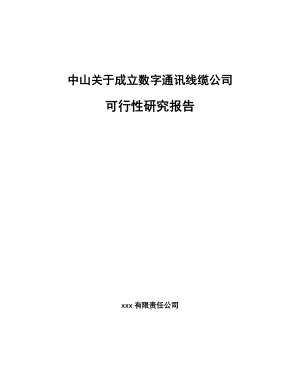 中山关于成立数字通讯线缆公司

可行性研究报告

xxx 有限责任公司